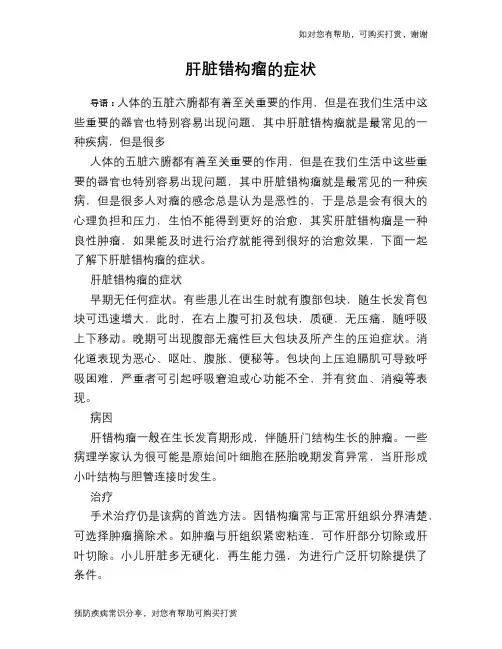 如对您有帮助，可购买打赏，谢谢

肝脏错构瘤的症状

导语：人体的五脏六腑都有着至关重要的作用，但是在我们生活中这些重要的器官也特别容易出现问题，其中肝脏错构瘤就是最常见的一种疾病，但是很多

人体的五脏六腑都有着至关重要的作用，但是在我们生活中这些重要的器官也特别容易出现问题，其中肝脏错构瘤就是最常见的一种疾病，但是很多人对瘤的感念总是认为是恶性的，于是总是会有很大的心理负担和压力，生怕不能得到更好的治愈，其实肝脏错构瘤是一种良性肿瘤，如果能及时进行治疗就能得到很好的治愈效果，下面一起了解下肝脏错构瘤的症状。

肝脏错构瘤的症状

早期无任何症状。有些患儿在出生时就有腹部包块，随生长发育包块可迅速增大，此时，在右上腹可扪及包块，质硬，无压痛，随呼吸上下移动。晚期可出现腹部无痛性巨大包块及所产生的压迫症状。消化道表现为恶心、呕吐、腹胀、便秘等。包块向上压迫膈肌可导致呼吸困难，严重者可引起呼吸窘迫或心功能不全，并有贫血、消瘦等表现。

病因

肝错构瘤一般在生长发育期形成，伴随肝门结构生长的肿瘤。一些病理学家认为很可能是原始间叶细胞在胚胎晚期发育异常，当肝形成小叶结构与胆管连接时发生。

治疗

手术治疗仍是该病的首选方法。因错构瘤常与正常肝组织分界清楚，可选择肿瘤摘除术。如肿瘤与肝组织紧密粘连，可作肝部分切除或肝叶切除。小儿肝脏多无硬化，再生能力强，为进行广泛肝切除提供了条件。

预防疾病常识分享，对您有帮助可购买打赏